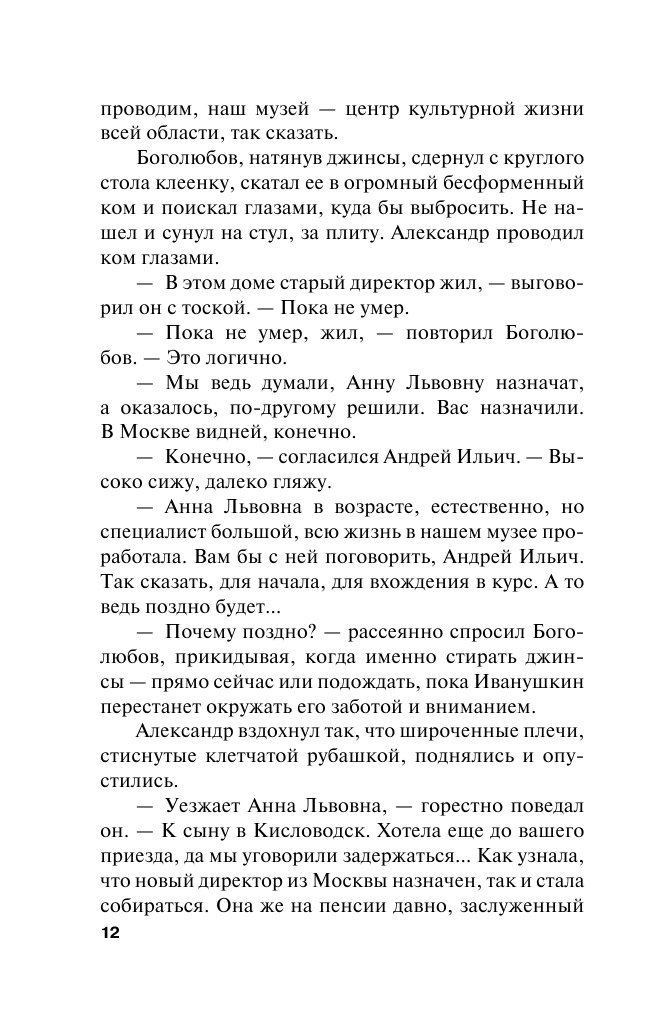 проводим, наш музей — центр культурной жизни всей области, так сказать.

Боголюбов, натянув джинсы, сдернул с круглого стола клеенку, скатал ее в огромный бесформенный ком и поискал глазами, куда бы выбросить. Не нашел и сунул на стул, за плиту. Александр проводил ком глазами.

— В этом доме старый директор жил, — выговорил он с тоской. — Пока не умер.

— Пока не умер, жил, — повторил Боголюбов. — Это логично.

— Мы ведь думали, Анну Львовну назначат, а оказалось, по-другому решили. Вас назначили. В Москве видней, конечно.

— Конечно, — согласился Андрей Ильич. — Высоко сижу, далеко гляжу.

— Анна Львовна в возрасте, естественно, но специалист большой, всю жизнь в нашем музее проработала. Вам бы с ней поговорить, Андрей Ильич. Так сказать, для начала, для вхождения в курс. А то ведь поздно будет...

— Почему поздно? — рассеянно спросил Боголюбов, прикидывая, когда именно стирать джинсы — прямо сейчас или подождать, пока Иванушкин перестанет окружать его заботой и вниманием.

Александр вздохнул так, что широченные плечи, стиснутые клетчатой рубашкой, поднялись и опустились.

— Уезжает Анна Львовна, — горестно поведал он. — К сыну в Кисловодск. Хотела еще до вашего приезда, да мы уговорили задержаться... Как узнала, что новый директор из Москвы назначен, так и стала собираться. Она же на пенсии давно, заслуженный

12